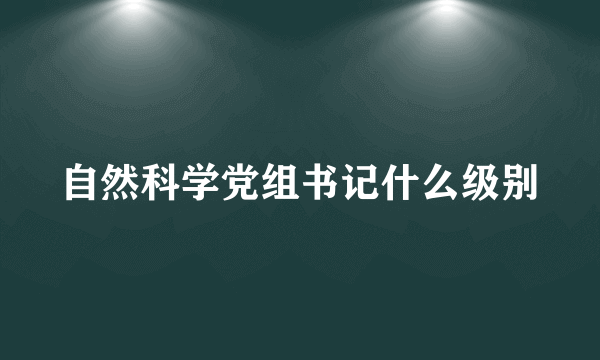 自然科学党组书记什么级别